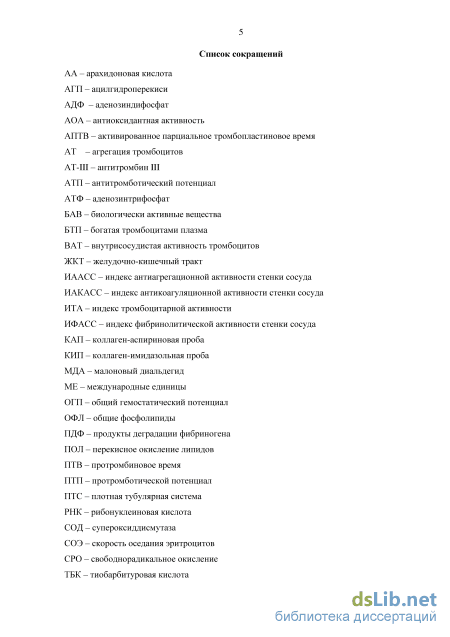 5

Список сокращений

АА – арахидоновая кислота

АГП – ацилгидроперекиси

АДФ – аденозиндифосфат

АОА – антиоксидантная активность

АПТВ – активированное парциальное тромбопластиновое время

АТ – агрегация тромбоцитов

АТ-III – антитромбин III

АТП – антитромботический потенциал

АТФ – аденозинтрифосфат

БАВ – биологически активные вещества

БТП – богатая тромбоцитами плазма

ВАТ – внутрисосудистая активность тромбоцитов

ЖКТ – желудочно-кишечный тракт

ИААСС – индекс антиагрегационной активности стенки сосуда

ИАКАСС – индекс антикоагуляционной активности стенки сосуда

ИТА – индекс тромбоцитарной активности

ИФАСС – индекс фибринолитической активности стенки сосуда

КАП – коллаген-аспириновая проба

КИП – коллаген-имидазольная проба

МДА – малоновый диальдегид

МЕ – международные единицы

ОГП – общий гемостатический потенциал

ОФЛ – общие фосфолипиды

ПДФ – продукты деградации фибриногена

ПОЛ – перекисное окисление липидов

ПТВ – протромбиновое время

ПТП – протромботической потенциал

ПТС – плотная тубулярная система

РНК – рибонуклеиновая кислота

СОД – супероксиддисмутаза

СОЭ – скорость оседания эритроцитов

СРО – свободнорадикальное окисление

ТБК – тиобарбитуровая кислота

dsLib.net
библиотека диссертаций